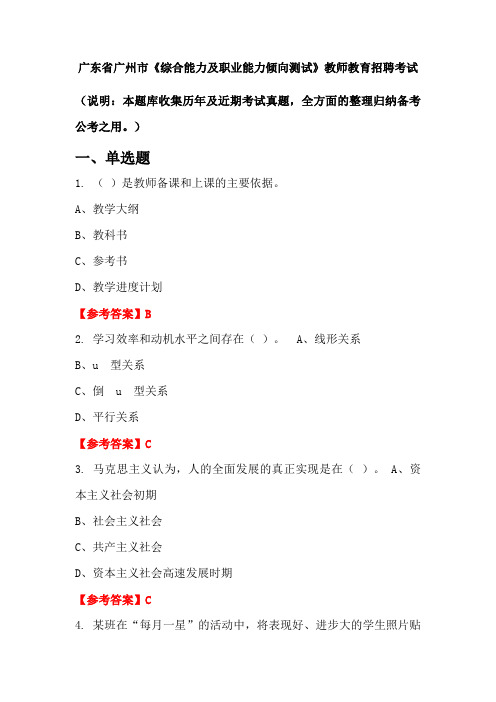 广东省广州市《综合能力及职业能力倾向测试》教师教育招聘考试

（说明：本题库收集历年及近期考试真题，全方面的整理归纳备考公考之用。）

一、单选题

1. （ ）是教师备课和上课的主要依据。

A、教学大纲

B、教科书

C、参考书

D、教学进度计划

【参考答案】B

2. 学习效率和动机水平之间存在（ ）。 A、线形关系

B、u 型关系

C、倒 u 型关系

D、平行关系

【参考答案】C

3. 马克思主义认为，人的全面发展的真正实现是在（ ）。 A、资本主义社会初期

B、社会主义社会

C、共产主义社会

D、资本主义社会高速发展时期

【参考答案】C

4. 某班在“每月一星”的活动中，将表现好、进步大的学生照片贴